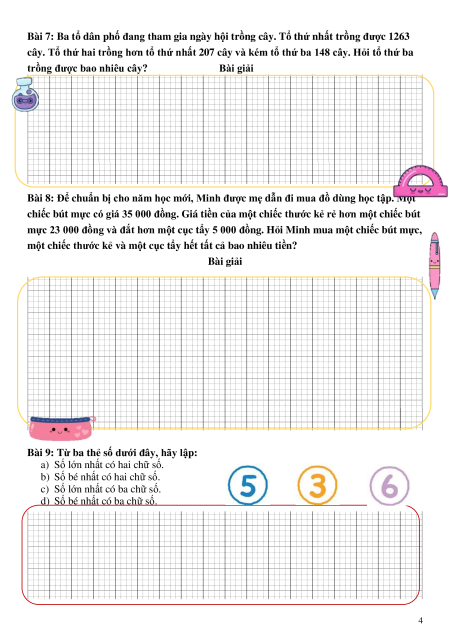 Bài 7: Ba tổ dân phố đang tham gia ngày hội trồng cây. Tổ thứ nhất trồng được 1263 cây. Tổ thứ hai trồng hơn tổ thứ nhất 207 cây và kém tổ thứ ba 148 cây. Hỏi tổ thứ ba trồng được bao nhiêu cây? Bài giải

Bài 8: Để chuẩn bị cho năm học mới, Minh được mẹ dẫn đi mua đồ dùng học tập. Một chiếc bút mực có giá 35 000 đồng. Giá tiền của một chiếc thước kẻ rẻ hơn một chiếc bút mực 23 000 đồng và đắt hơn một cục tẩy 5 000 đồng. Hỏi Minh mua một chiếc bút mực, một chiếc thước kẻ và một cục tẩy hết tất cả bao nhiêu tiền?

Bài giải

Bài 9: Từ ba thẻ số dưới đây, hãy lập:
a) Số lớn nhất có hai chữ số.
b) Số bé nhất có hai chữ số.
c) Số lớn nhất có ba chữ số.
d) Số bé nhất có ba chữ số.

5 3 6

4